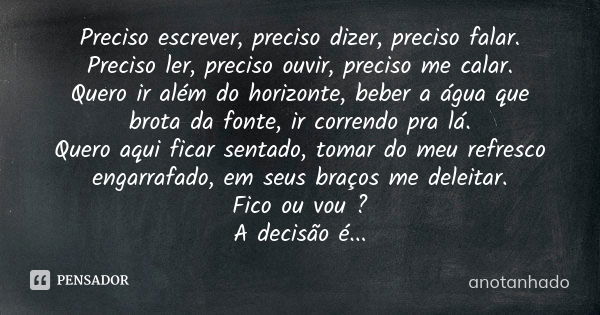 Preciso escrever, preciso dizer, preciso falar.
Preciso ler, preciso ouvir, preciso me calar.
Quero ir além do horizonte, beber a água que brota da fonte, ir correndo pra lá.
Quero aqui ficar sentado, tomar do meu refresco engarrafado, em seus braços me deleitar.
Fico ou vou ?
A decisão é...

PENSADOR

anotanhado